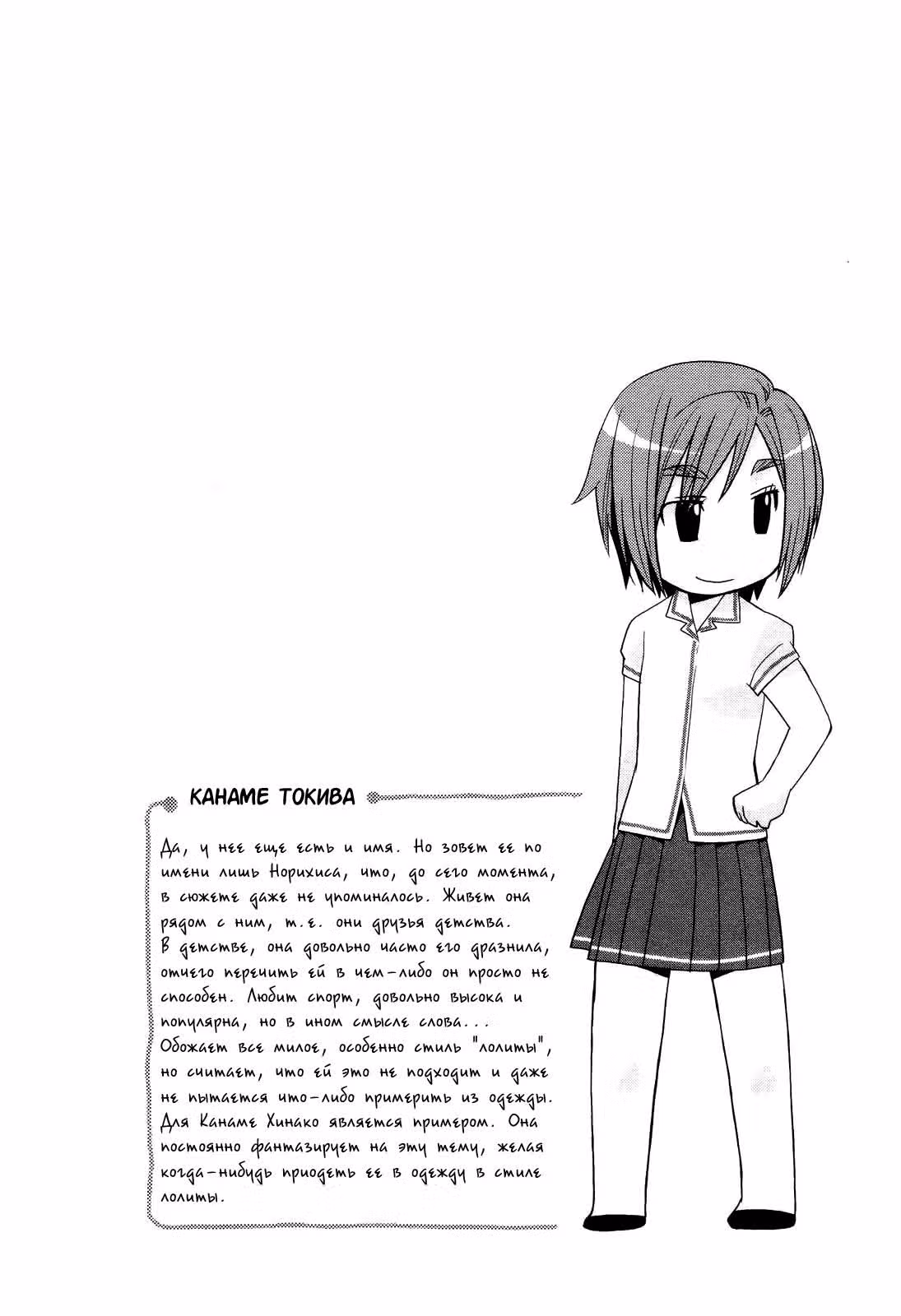 КАНАМЕ ТОКИВА

Да, у нее еще есть и имя. Но зовет ее по имени лишь Норихиса, что, до сего момента, в сюжете даже не упоминалось. Живет она рядом с ним, т.е. они друзья детства. В детстве, она довольно часто его дразнила, отчего перечить ей в чем-либо он просто не способен. Любит спорт, довольно высока и популярна, но в ином смысле слова... Обожает все милое, особенно стиль "лолиты", но считает, что ей это не подходит и даже не пытается что-либо примерить из одежды. Для Канаме Хинако является примером. Она постоянно фантазирует на эту тему, желая когда-нибудь приодеть ее в одежду в стиле лолиты.